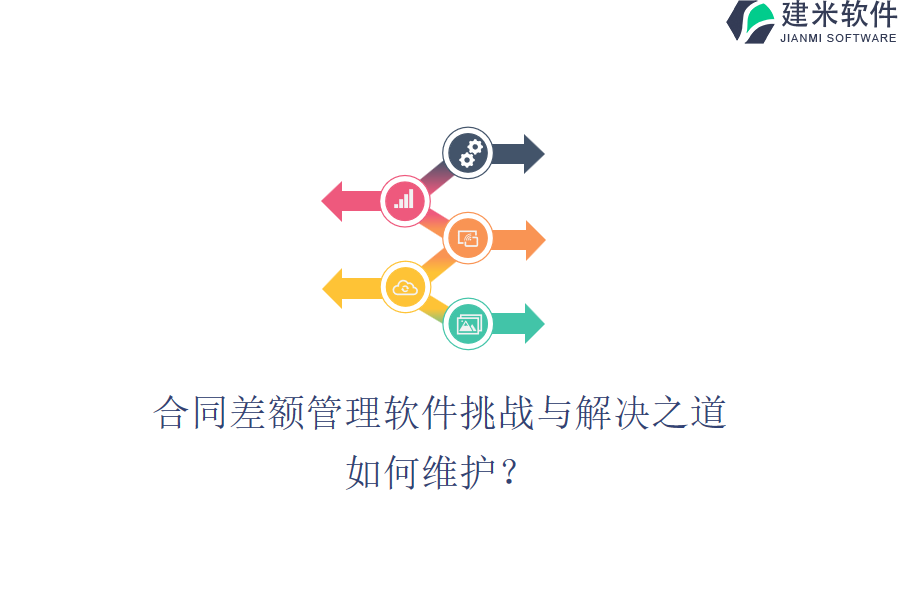 建米软件
JIANMI SOFTWARE

合同差额管理软件挑战与解决之道
如何维护？